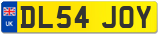 UK
DL54 JOY